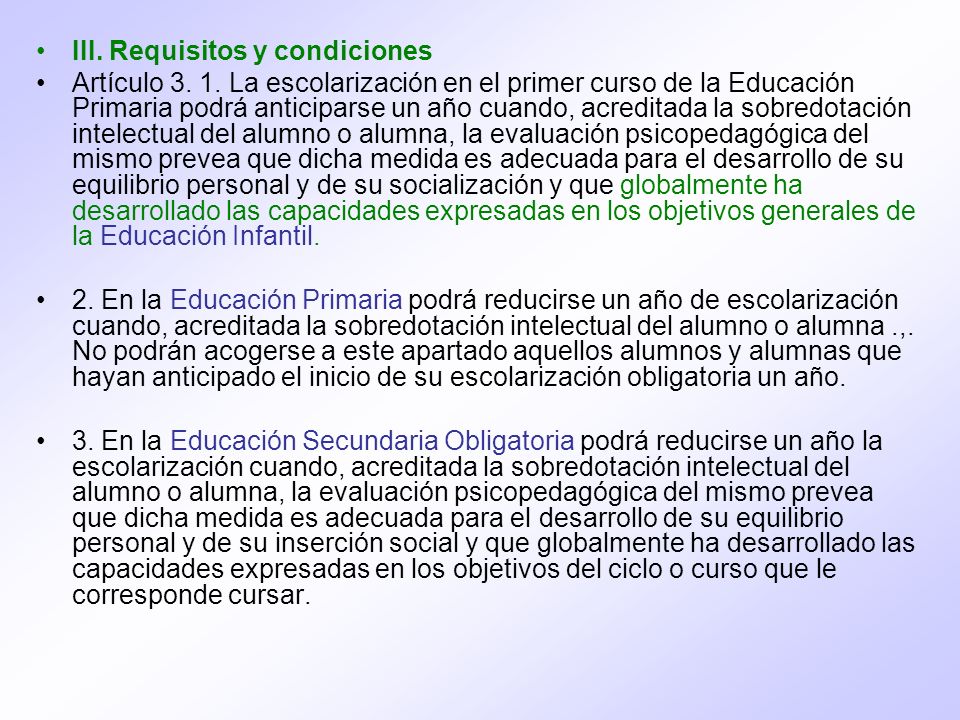 • III. Requisitos y condiciones

• Artículo 3. 1. La escolarización en el primer curso de la Educación Primaria podrá anticiparse un año cuando, acreditada la sobredotación intelectual del alumno o alumna, la evaluación psicopedagógica del mismo prevea que dicha medida es adecuada para el desarrollo de su equilibrio personal y de su socialización y que globalmente ha desarrollado las capacidades expresadas en los objetivos generales de la Educación Infantil.

• 2. En la Educación Primaria podrá reducirse un año de escolarización cuando, acreditada la sobredotación intelectual del alumno o alumna .,. No podrán acogerse a este apartado aquellos alumnos y alumnas que hayan anticipado el inicio de su escolarización obligatoria un año.

• 3. En la Educación Secundaria Obligatoria podrá reducirse un año la escolarización cuando, acreditada la sobredotación intelectual del alumno o alumna, la evaluación psicopedagógica del mismo prevea que dicha medida es adecuada para el desarrollo de su equilibrio personal y de su inserción social y que globalmente ha desarrollado las capacidades expresadas en los objetivos del ciclo o curso que le corresponde cursar.